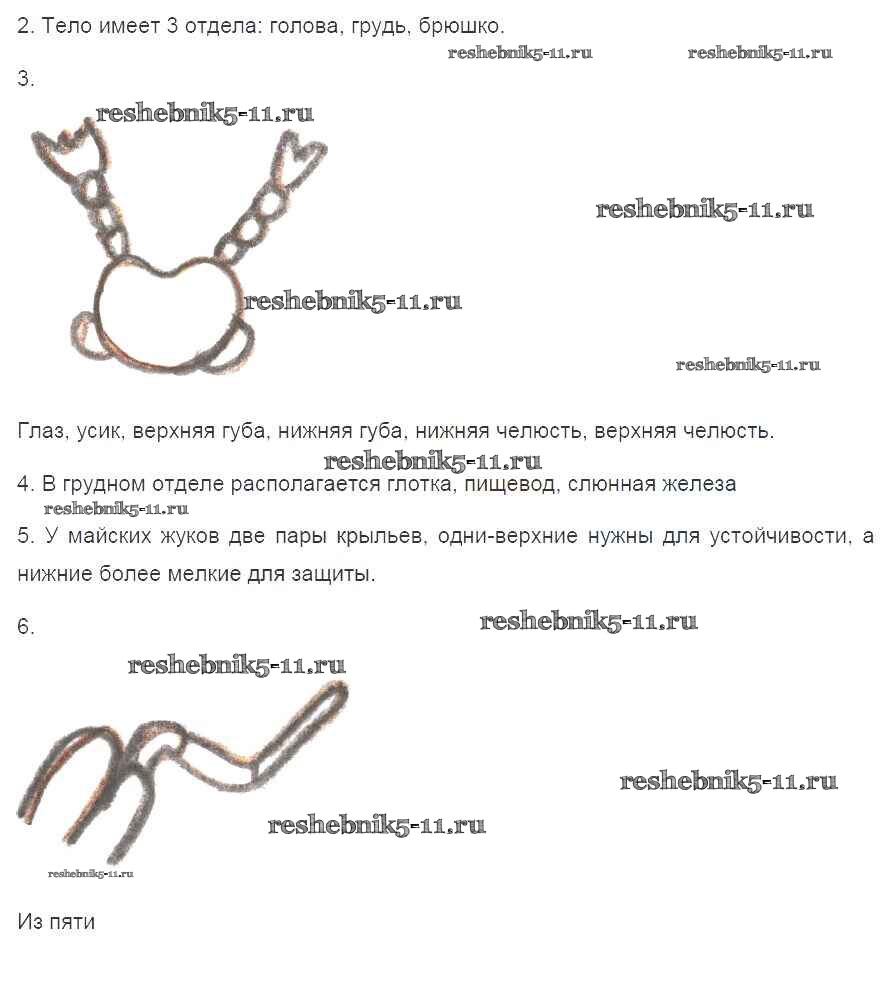 2. Тело имеет 3 отдела: голова, грудь, брюшко.

reshebnik5-11.ru reshebnik5-11.ru

3.

reshebnik5-11.ru

reshebnik5-11.ru

reshebnik5-11.ru

reshebnik5-11.ru

Глаз, усик, верхняя губа, нижняя губа, нижняя челюсть, верхняя челюсть.

reshebnik5-11.ru

4. В грудном отделе располагается глотка, пищевод, слюнная железа

reshebnik5-11.ru

5. У майских жуков две пары крыльев, одни-верхние нужны для устойчивости, а нижние более мелкие для защиты.

6.

reshebnik5-11.ru

reshebnik5-11.ru

reshebnik5-11.ru

reshebnik5-11.ru

reshebnik5-11.ru

Из пяти